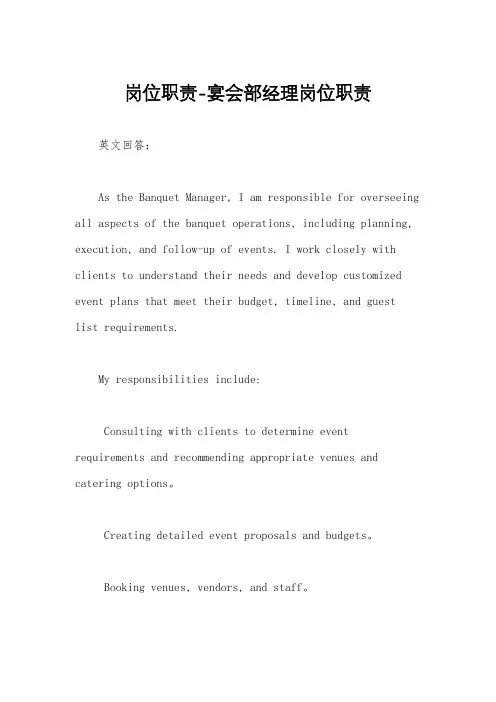 岗位职责-宴会部经理岗位职责

英文回答:

As the Banquet Manager, I am responsible for overseeing all aspects of the banquet operations, including planning, execution, and follow-up of events. I work closely with clients to understand their needs and develop customized event plans that meet their budget, timeline, and guest list requirements.

My responsibilities include:

Consulting with clients to determine event requirements and recommending appropriate venues and catering options。

Creating detailed event proposals and budgets。

Booking venues, vendors, and staff。